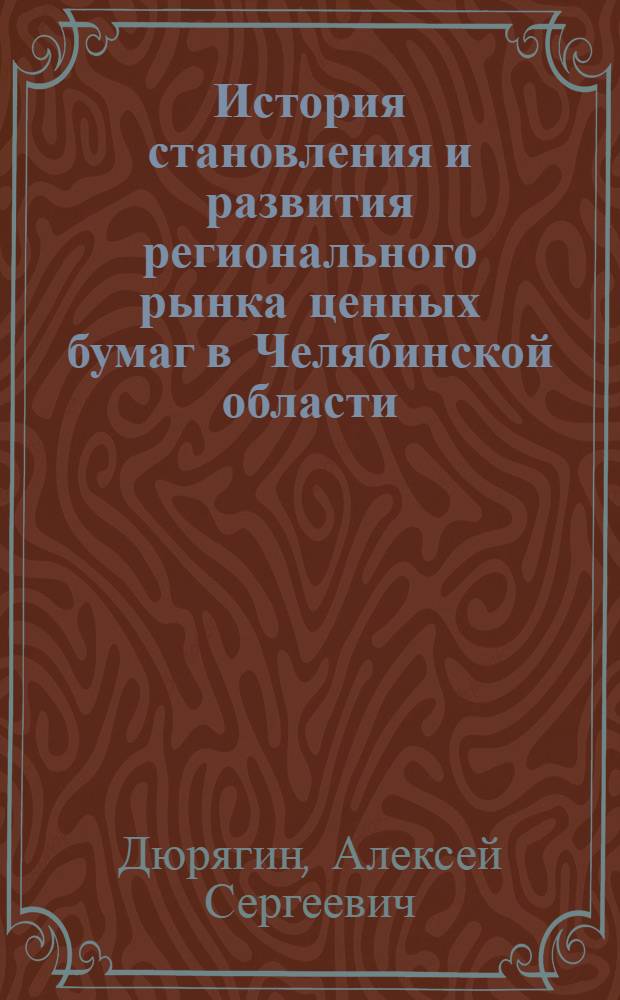 История становления и развития регионального рынка ценных бумаг в Челябинской области

Дюрягин, Алексей Сергеевич